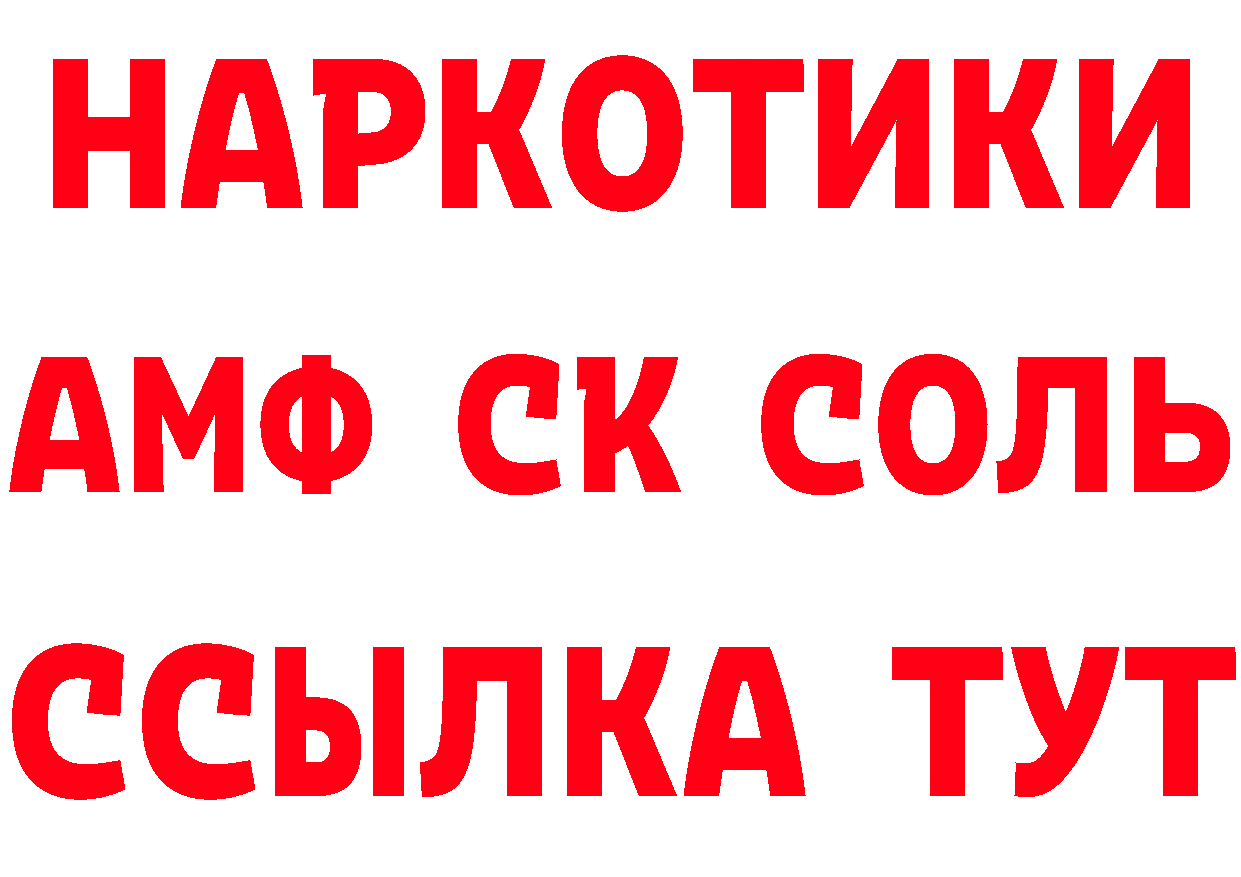 НАРКОТИКИ

АМФ СК СОЛЬ

ССЫЛКА ТУТ